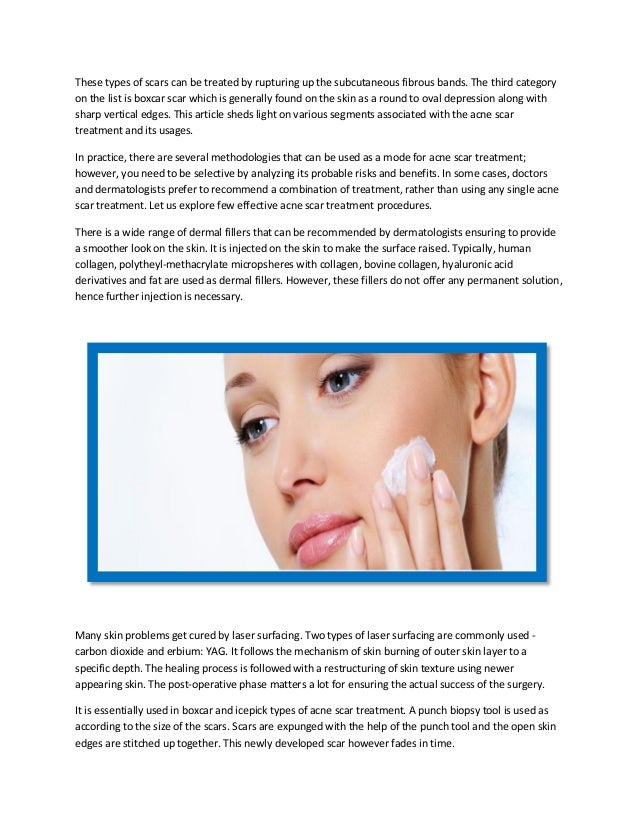 These types of scars can be treated by rupturing up the subcutaneous fibrous bands. The third category on the list is boxcar scar which is generally found on the skin as a round to oval depression along with sharp vertical edges. This article sheds light on various segments associated with the acne scar treatment and its usages.

In practice, there are several methodologies that can be used as a mode for acne scar treatment; however, you need to be selective by analyzing its probable risks and benefits. In some cases, doctors and dermatologists prefer to recommend a combination of treatment, rather than using any single acne scar treatment. Let us explore few effective acne scar treatment procedures.

There is a wide range of dermal fillers that can be recommended by dermatologists ensuring to provide a smoother look on the skin. It is injected on the skin to make the surface raised. Typically, human collagen, polytheyl-methacrylate micropsheres with collagen, bovine collagen, hyaluronic acid derivatives and fat are used as dermal fillers. However, these fillers do not offer any permanent solution, hence further injection is necessary.

Many skin problems get cured by laser surfacing. Two types of laser surfacing are commonly used - carbon dioxide and erbium: YAG. It follows the mechanism of skin burning of outer skin layer to a specific depth. The healing process is followed with a restructuring of skin texture using newer appearing skin. The post-operative phase matters a lot for ensuring the actual success of the surgery.

It is essentially used in boxcar and icepick types of acne scar treatment. A punch biopsy tool is used as according to the size of the scars. Scars are expunged with the help of the punch tool and the open skin edges are stitched up together. This newly developed scar however fades in time.